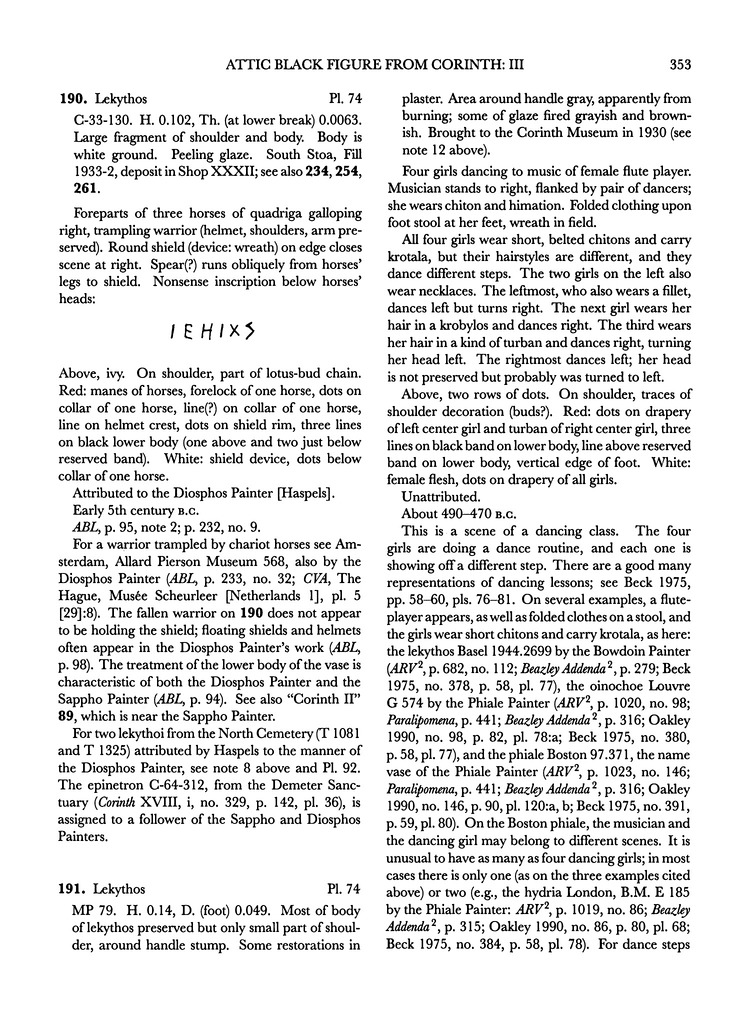 ATTIC BLACK FIGURE FROM CORINTH: III 353

**190.** Lekythos Pl. 74

C-33-130. H. 0.102, Th. (at lower break) 0.0063. Large fragment of shoulder and body. Body is white ground. Peeling glaze. South Stoa, Fill 1933-2, deposit in Shop XXXII; see also **234**, **254**, **261**.

Foreparts of three horses of quadriga galloping right, trampling warrior (helmet, shoulders, arm preserved). Round shield (device: wreath) on edge closes scene at right. Spear(?) runs obliquely from horses' legs to shield. Nonsense inscription below horses' heads:

ΙΕΗΙΧΣ

Above, ivy. On shoulder, part of lotus-bud chain. Red: manes of horses, forelock of one horse, dots on collar of one horse, line(?) on collar of one horse, line on helmet crest, dots on shield rim, three lines on black lower body (one above and two just below reserved band). White: shield device, dots below collar of one horse.

Attributed to the Diosphos Painter [Haspels].

Early 5th century B.C.

*ABL*, p. 95, note 2; p. 232, no. 9.

For a warrior trampled by chariot horses see Amsterdam, Allard Pierson Museum 568, also by the Diosphos Painter (*ABL*, p. 233, no. 32; *CVA*, The Hague, Musée Scheurleer [Netherlands 1], pl. 5 [29]:8). The fallen warrior on **190** does not appear to be holding the shield; floating shields and helmets often appear in the Diosphos Painter's work (*ABL*, p. 98). The treatment of the lower body of the vase is characteristic of both the Diosphos Painter and the Sappho Painter (*ABL*, p. 94). See also "Corinth II" **89**, which is near the Sappho Painter.

For two lekythoi from the North Cemetery (T 1081 and T 1325) attributed by Haspels to the manner of the Diosphos Painter, see note 8 above and Pl. 92. The epinetron C-64-312, from the Demeter Sanctuary (*Corinth* XVIII, i, no. 329, p. 142, pl. 36), is assigned to a follower of the Sappho and Diosphos Painters.

**191.** Lekythos Pl. 74

MP 79. H. 0.14, D. (foot) 0.049. Most of body of lekythos preserved but only small part of shoulder, around handle stump. Some restorations in plaster. Area around handle gray, apparently from burning; some of glaze fired grayish and brownish. Brought to the Corinth Museum in 1930 (see note 12 above).

Four girls dancing to music of female flute player. Musician stands to right, flanked by pair of dancers; she wears chiton and himation. Folded clothing upon foot stool at her feet, wreath in field.

All four girls wear short, belted chitons and carry krotala, but their hairstyles are different, and they dance different steps. The two girls on the left also wear necklaces. The leftmost, who also wears a fillet, dances left but turns right. The next girl wears her hair in a krobylos and dances right. The third wears her hair in a kind of turban and dances right, turning her head left. The rightmost dances left; her head is not preserved but probably was turned to left.

Above, two rows of dots. On shoulder, traces of shoulder decoration (buds?). Red: dots on drapery of left center girl and turban of right center girl, three lines on black band on lower body, line above reserved band on lower body, vertical edge of foot. White: female flesh, dots on drapery of all girls.

Unattributed.

About 490–470 B.C.

This is a scene of a dancing class. The four girls are doing a dance routine, and each one is showing off a different step. There are a good many representations of dancing lessons; see Beck 1975, pp. 58–60, pls. 76–81. On several examples, a flute-player appears, as well as folded clothes on a stool, and the girls wear short chitons and carry krotala, as here: the lekythos Basel 1944.2699 by the Bowdoin Painter (*ARV*$^2$, p. 682, no. 112; *Beazley Addenda*$^2$, p. 279; Beck 1975, no. 378, p. 58, pl. 77), the oinochoe Louvre G 574 by the Phiale Painter (*ARV*$^2$, p. 1020, no. 98; *Paralipomena*, p. 441; *Beazley Addenda*$^2$, p. 316; Oakley 1990, no. 98, p. 82, pl. 78:a; Beck 1975, no. 380, p. 58, pl. 77), and the phiale Boston 97.371, the name vase of the Phiale Painter (*ARV*$^2$, p. 1023, no. 146; *Paralipomena*, p. 441; *Beazley Addenda*$^2$, p. 316; Oakley 1990, no. 146, p. 90, pl. 120:a, b; Beck 1975, no. 391, p. 59, pl. 80). On the Boston phiale, the musician and the dancing girl may belong to different scenes. It is unusual to have as many as four dancing girls; in most cases there is only one (as on the three examples cited above) or two (e.g., the hydria London, B.M. E 185 by the Phiale Painter: *ARV*$^2$, p. 1019, no. 86; *Beazley Addenda*$^2$, p. 315; Oakley 1990, no. 86, p. 80, pl. 68; Beck 1975, no. 384, p. 58, pl. 78). For dance steps